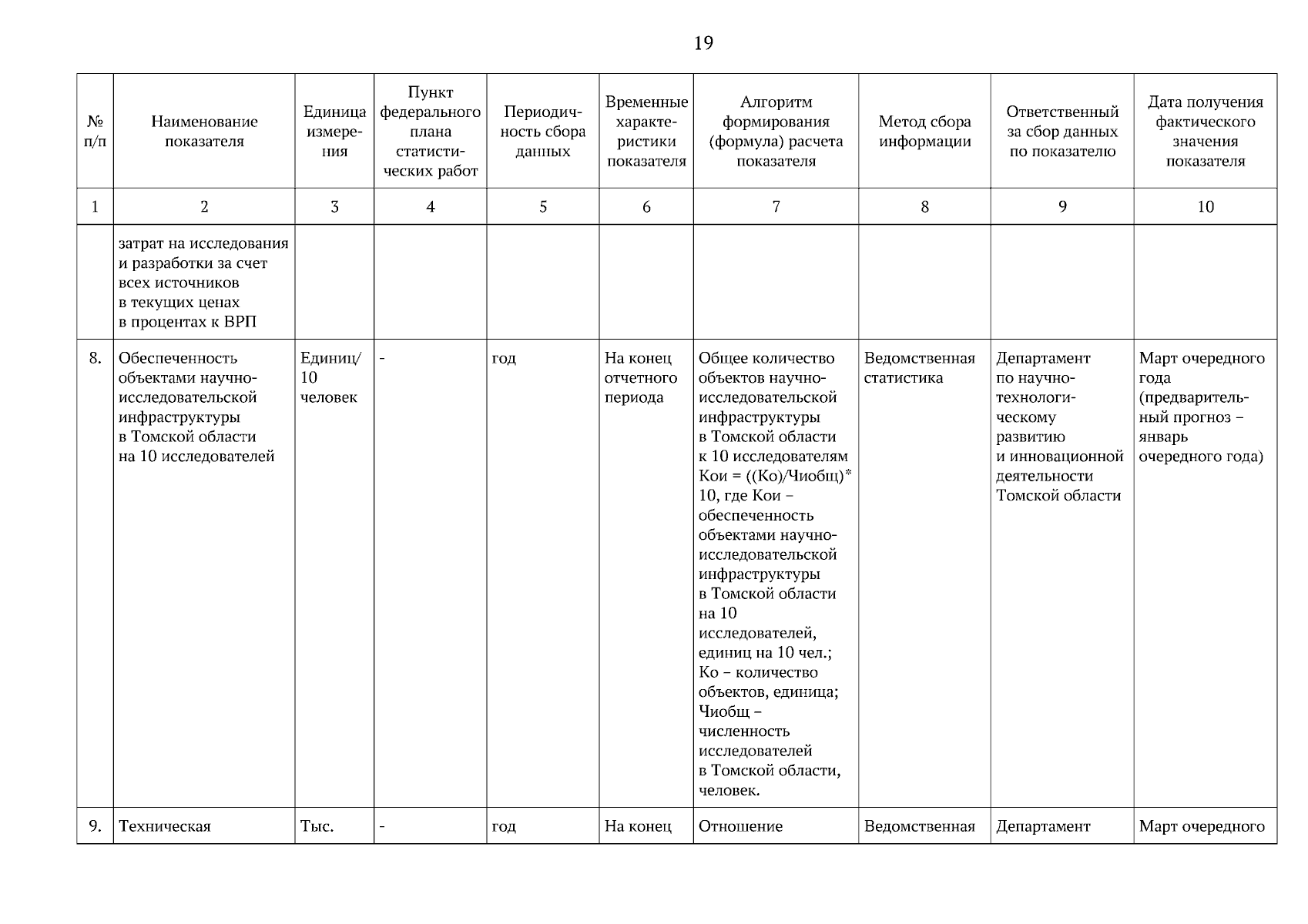 19

| № п/п | Наименование показателя | Единица измерения | Пункт федерального плана статистических работ | Периодичность сбора данных | Временные характеристики показателя | Алгоритм формирования (формула) расчета показателя | Метод сбора информации | Ответственный за сбор данных по показателю | Дата получения фактического значения показателя |
|---|---|---|---|---|---|---|---|---|---|
| 1 | 2 | 3 | 4 | 5 | 6 | 7 | 8 | 9 | 10 |
| | затрат на исследования и разработки за счет всех источников в текущих ценах в процентах к ВРП | | | | | | | | |
| 8. | Обеспеченность объектами научно-исследовательской инфраструктуры в Томской области на 10 исследователей | Единиц/ 10 человек | - | год | На конец отчетного периода | Общее количество объектов научно-исследовательской инфраструктуры в Томской области к 10 исследователям Кои = ((Ко)/Чиобщ)* 10, где Кои – обеспеченность объектами научно-исследовательской инфраструктуры в Томской области на 10 исследователей, единиц на 10 чел.; Ко – количество объектов, единица; Чиобщ – численность исследователей в Томской области, человек. | Ведомственная статистика | Департамент по научно-технологическому развитию и инновационной деятельности Томской области | Март очередного года (предварительный прогноз – январь очередного года) |
| 9. | Техническая | Тыс. | - | год | На конец | Отношение | Ведомственная | Департамент | Март очередного |